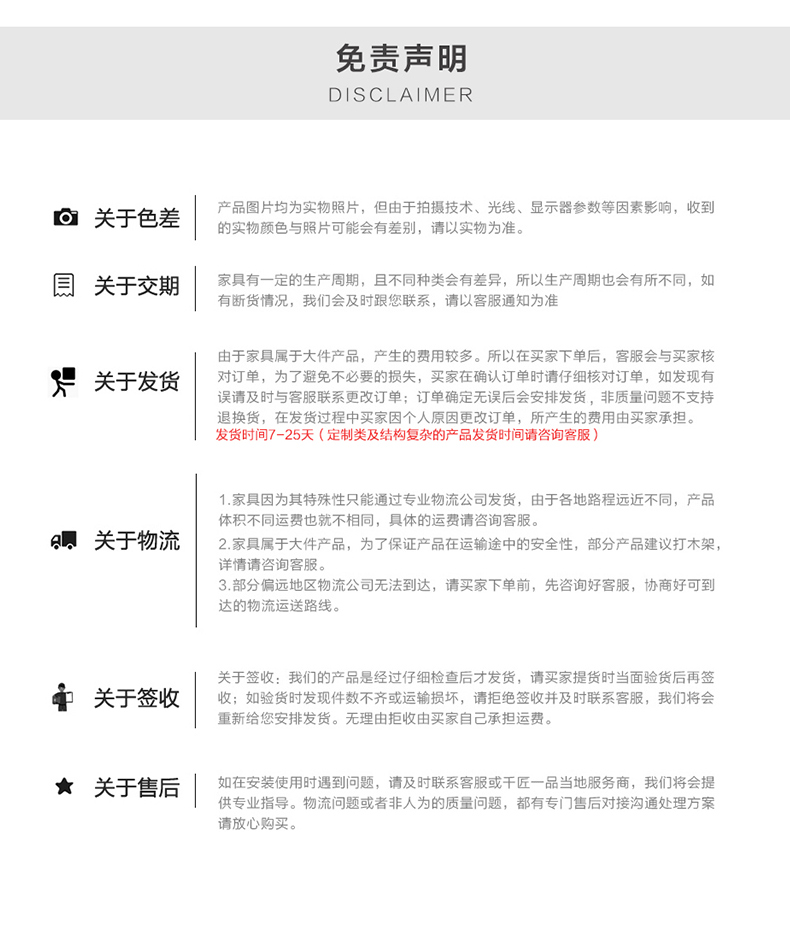 免责声明
DISCLAIMER

关于色差

产品图片均为实物照片，但由于拍摄技术、光线、显示器参数等因素影响，收到的实物颜色与照片可能会有差别，请以实物为准。

关于交期

家具有一定的生产周期，且不同种类会有差异，所以生产周期也会有所不同，如有断货情况，我们会及时跟您联系，请以客服通知为准

关于发货

由于家具属于大件产品，产生的费用较多。所以在买家下单后，客服会与买家核对订单，为了避免不必要的损失，买家在确认订单时请仔细核对订单，如发现有误请及时与客服联系更改订单；订单确定无误后会安排发货，非质量问题不支持退换货，在发货过程中买家因个人原因更改订单，所产生的费用由买家承担。
发货时间7-25天（定制类及结构复杂的产品发货时间请咨询客服）

关于物流

1.家具因为其特殊性只能通过专业物流公司发货，由于各地路程远近不同，产品体积不同运费也就不相同，具体的运费请咨询客服。
2.家具属于大件产品，为了保证产品在运输途中的安全性，部分产品建议打木架，详情请咨询客服。
3.部分偏远地区物流公司无法到达，请买家下单前，先咨询好客服，协商好可到达的物流运送路线。

关于签收

关于签收：我们的产品是经过仔细检查后才发货，请买家提货时当面验货后再签收；如验货时发现件数不齐或运输损坏，请拒绝签收并及时联系客服，我们将会重新给您安排发货。无理由拒收由买家自己承担运费。

关于售后

如在安装使用时遇到问题，请及时联系客服或千匠一品当地服务商，我们将会提供专业指导。物流问题或者非人为的质量问题，都有专门售后对接沟通处理方案请放心购买。